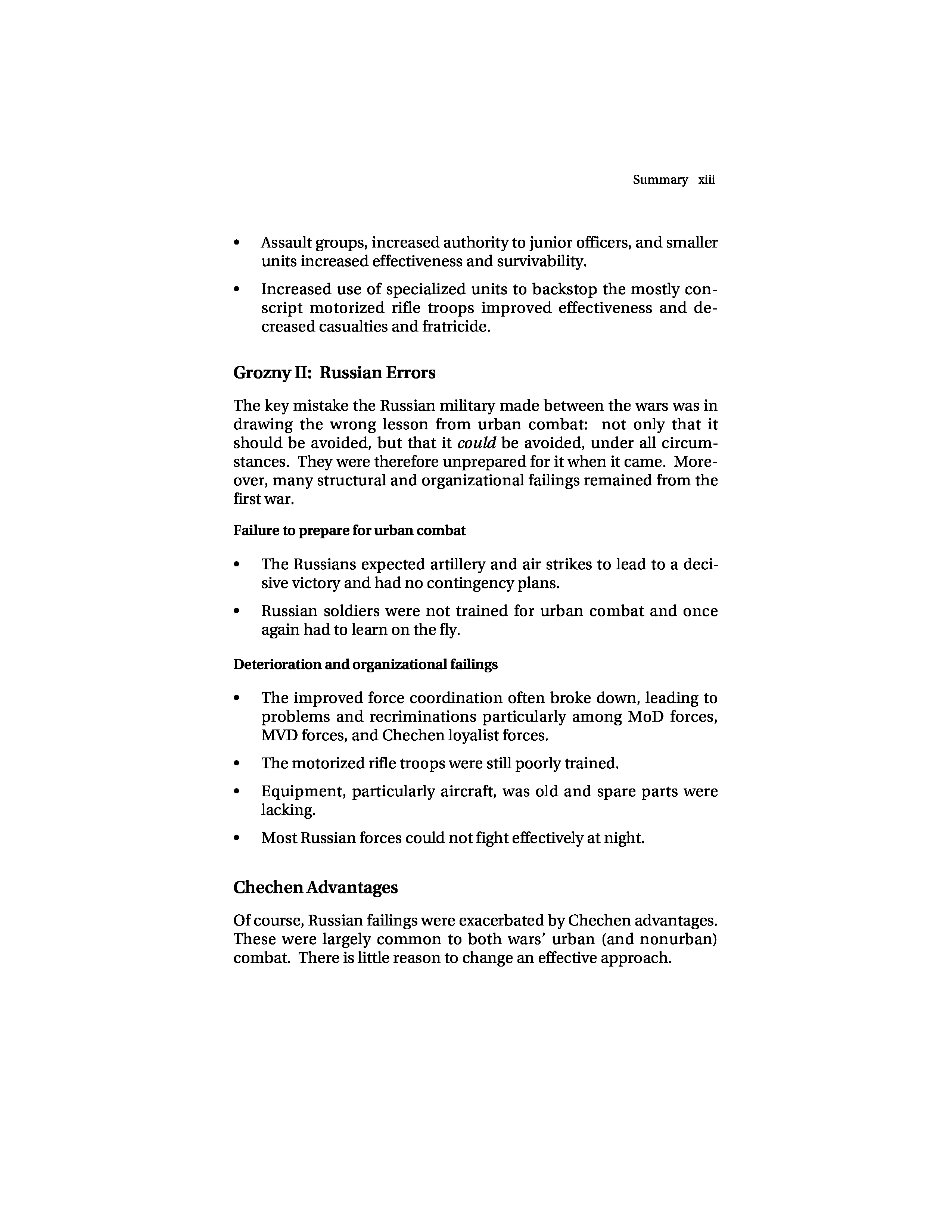 Summary xiii

• Assault groups, increased authority to junior officers, and smaller units increased effectiveness and survivability.

• Increased use of specialized units to backstop the mostly conscript motorized rifle troops improved effectiveness and decreased casualties and fratricide.

Grozny II: Russian Errors

The key mistake the Russian military made between the wars was in drawing the wrong lesson from urban combat: not only that it should be avoided, but that it could be avoided, under all circumstances. They were therefore unprepared for it when it came. Moreover, many structural and organizational failings remained from the first war.

Failure to prepare for urban combat

• The Russians expected artillery and air strikes to lead to a decisive victory and had no contingency plans.

• Russian soldiers were not trained for urban combat and once again had to learn on the fly.

Deterioration and organizational failings

• The improved force coordination often broke down, leading to problems and recriminations particularly among MoD forces, MVD forces, and Chechen loyalist forces.

• The motorized rifle troops were still poorly trained.

• Equipment, particularly aircraft, was old and spare parts were lacking.

• Most Russian forces could not fight effectively at night.

Chechen Advantages

Of course, Russian failings were exacerbated by Chechen advantages. These were largely common to both wars' urban (and nonurban) combat. There is little reason to change an effective approach.